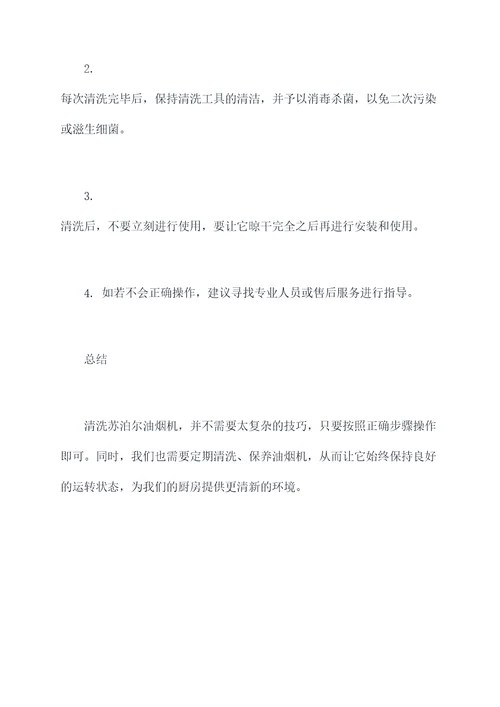 2.

每次清洗完毕后，保持清洗工具的清洁，并予以消毒杀菌，以免二次污染或滋生细菌。

3.

清洗后，不要立刻进行使用，要让它晾干完全之后再进行安装和使用。

4. 如若不会正确操作，建议寻找专业人员或售后服务进行指导。

总结

清洗苏泊尔油烟机，并不需要太复杂的技巧，只要按照正确步骤操作即可。同时，我们也需要定期清洗、保养油烟机，从而让它始终保持良好的运转状态，为我们的厨房提供更清新的环境。